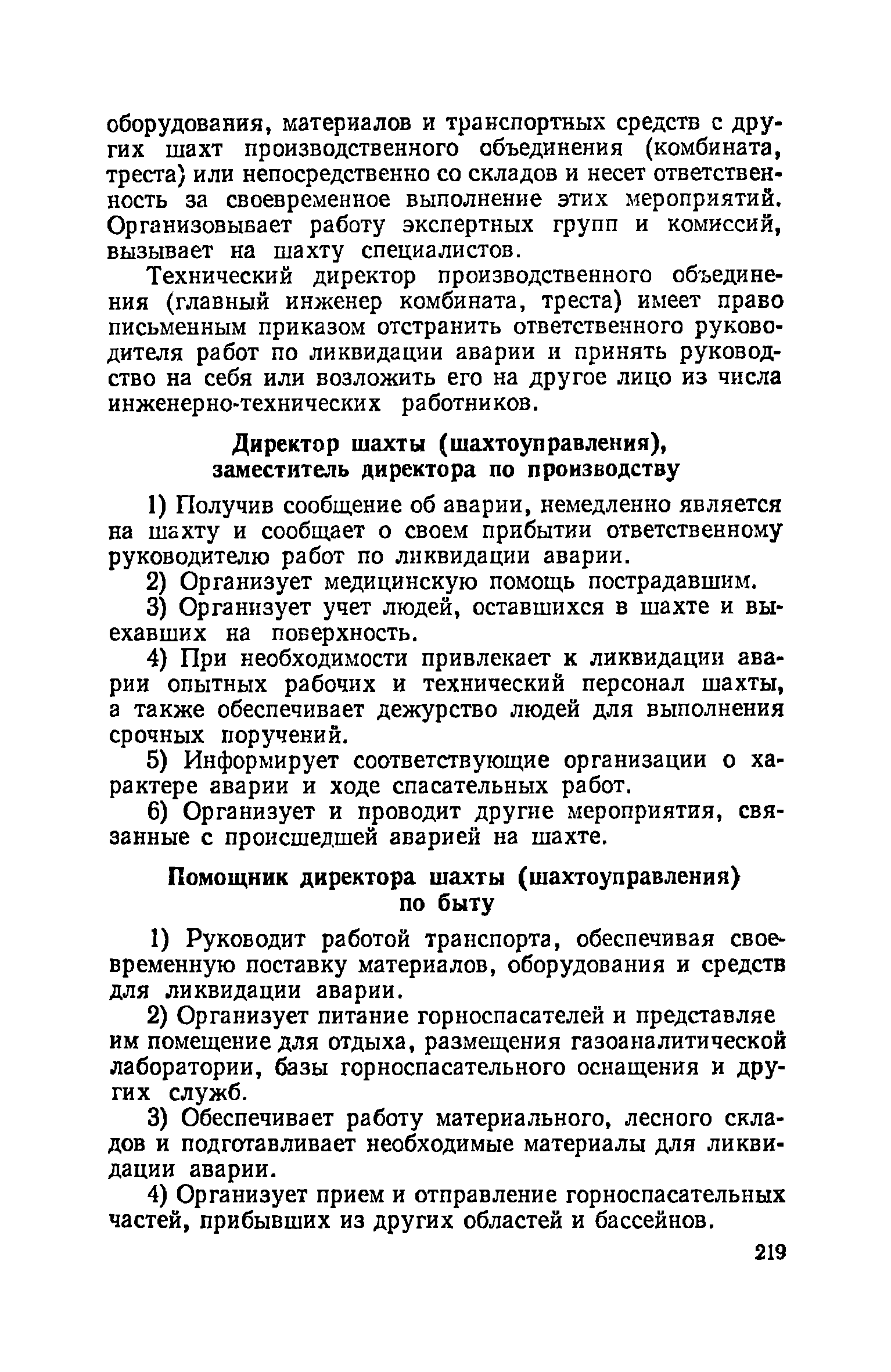 оборудования, материалов и транспортных средств с других шахт производственного объединения (комбината, треста) или непосредственно со складов и несет ответственность за своевременное выполнение этих мероприятий. Организовывает работу экспертных групп и комиссий, вызывает на шахту специалистов.

Технический директор производственного объединения (главный инженер комбината, треста) имеет право письменным приказом отстранить ответственного руководителя работ по ликвидации аварии и принять руководство на себя или возложить его на другое лицо из числа инженерно-технических работников.

Директор шахты (шахтоуправления), заместитель директора по производству

1) Получив сообщение об аварии, немедленно является на шахту и сообщает о своем прибытии ответственному руководителю работ по ликвидации аварии.

2) Организует медицинскую помощь пострадавшим.

3) Организует учет людей, оставшихся в шахте и выехавших на поверхность.

4) При необходимости привлекает к ликвидации аварии опытных рабочих и технический персонал шахты, а также обеспечивает дежурство людей для выполнения срочных поручений.

5) Информирует соответствующие организации о характере аварии и ходе спасательных работ.

6) Организует и проводит другие мероприятия, связанные с происшедшей аварией на шахте.

Помощник директора шахты (шахтоуправления) по быту

1) Руководит работой транспорта, обеспечивая своевременную поставку материалов, оборудования и средств для ликвидации аварии.

2) Организует питание горноспасателей и представляе им помещение для отдыха, размещения газоаналитической лаборатории, базы горноспасательного оснащения и других служб.

3) Обеспечивает работу материального, лесного складов и подготавливает необходимые материалы для ликвидации аварии.

4) Организует прием и отправление горноспасательных частей, прибывших из других областей и бассейнов.

219